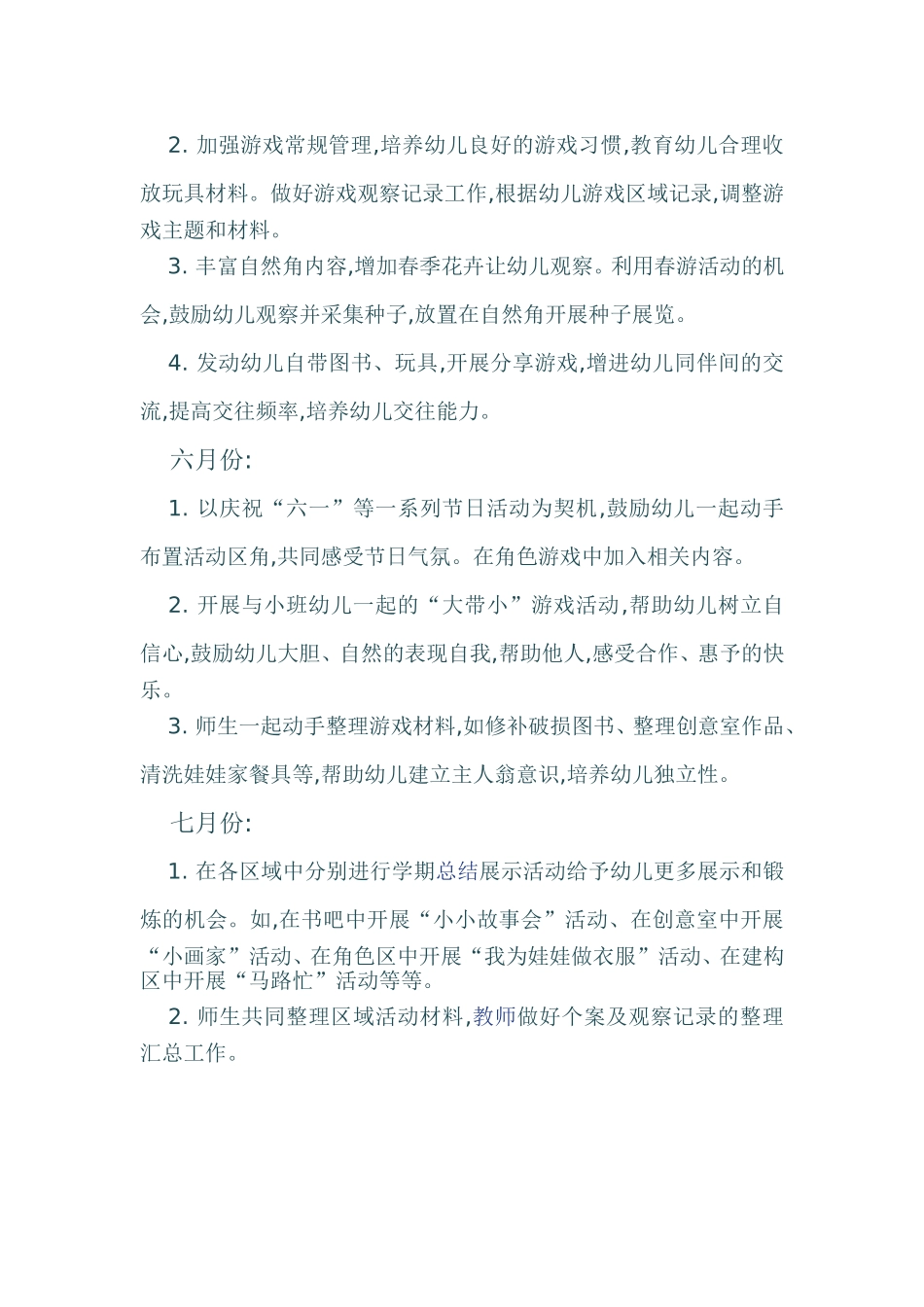 2. 加强游戏常规管理,培养幼儿良好的游戏习惯,教育幼儿合理收放玩具材料。做好游戏观察记录工作,根据幼儿游戏区域记录,调整游戏主题和材料。

3. 丰富自然角内容,增加春季花卉让幼儿观察。利用春游活动的机会,鼓励幼儿观察并采集种子,放置在自然角开展种子展览。

4. 发动幼儿自带图书、玩具,开展分享游戏,增进幼儿同伴间的交流,提高交往频率,培养幼儿交往能力。

六月份:

1. 以庆祝“六一”等一系列节日活动为契机,鼓励幼儿一起动手布置活动区角,共同感受节日气氛。在角色游戏中加入相关内容。

2. 开展与小班幼儿一起的“大带小”游戏活动,帮助幼儿树立自信心,鼓励幼儿大胆、自然的表现自我,帮助他人,感受合作、惠予的快乐。

3. 师生一起动手整理游戏材料,如修补破损图书、整理创意室作品、清洗娃娃家餐具等,帮助幼儿建立主人翁意识,培养幼儿独立性。

七月份:

1. 在各区域中分别进行学期总结展示活动给予幼儿更多展示和锻炼的机会。如,在书吧中开展“小小故事会”活动、在创意室中开展“小画家”活动、在角色区中开展“我为娃娃做衣服”活动、在建构区中开展“马路忙”活动等等。

2. 师生共同整理区域活动材料,教师做好个案及观察记录的整理汇总工作。